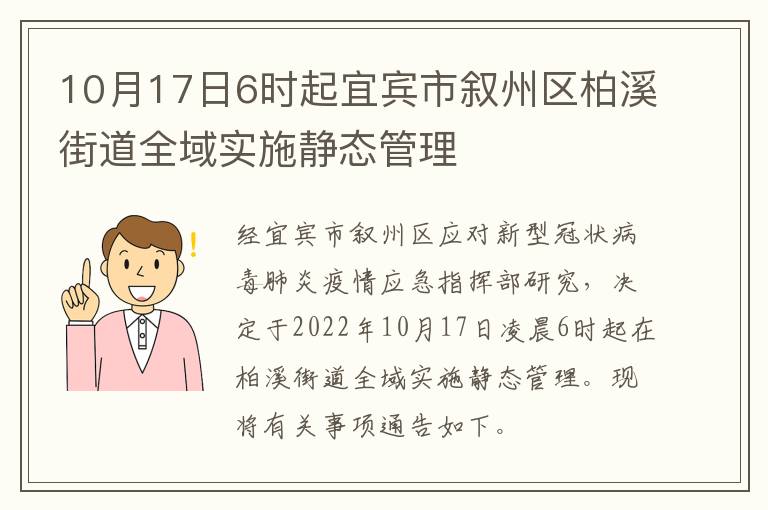 10月17日6时起宜宾市叙州区柏溪街道全域实施静态管理

经宜宾市叙州区应对新型冠状病毒肺炎疫情应急指挥部研究，决定于2022年10月17日凌晨6时起在柏溪街道全域实施静态管理。现将有关事项通告如下。